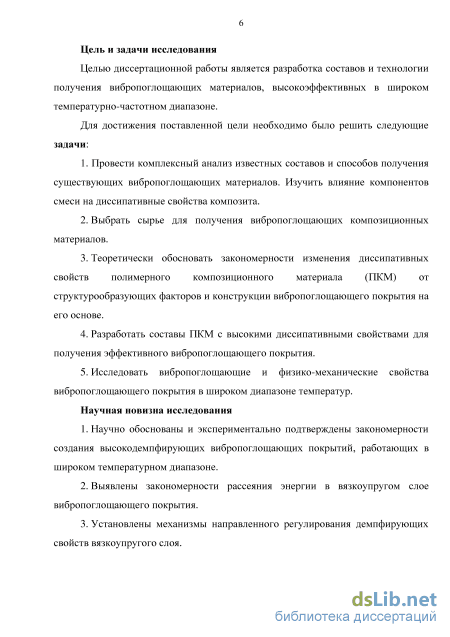 6

Цель и задачи исследования

Целью диссертационной работы является разработка составов и технологии получения вибропоглощающих материалов, высокоэффективных в широком температурно-частотном диапазоне.

Для достижения поставленной цели необходимо было решить следующие задачи:

1. Провести комплексный анализ известных составов и способов получения существующих вибропоглощающих материалов. Изучить влияние компонентов смеси на диссипативные свойства композита.

2. Выбрать сырье для получения вибропоглощающих композиционных материалов.

3. Теоретически обосновать закономерности изменения диссипативных свойств полимерного композиционного материала (ПКМ) от структурообразующих факторов и конструкции вибропоглощающего покрытия на его основе.

4. Разработать составы ПКМ с высокими диссипативными свойствами для получения эффективного вибропоглощающего покрытия.

5. Исследовать вибропоглощающие и физико-механические свойства вибропоглощающего покрытия в широком диапазоне температур.

Научная новизна исследования

1. Научно обоснованы и экспериментально подтверждены закономерности создания высокодемпфирующих вибропоглощающих покрытий, работающих в широком температурном диапазоне.

2. Выявлены закономерности рассеяния энергии в вязкоупругом слое вибропоглощающего покрытия.

3. Установлены механизмы направленного регулирования демпфирующих свойств вязкоупругого слоя.

dsLib.net
библиотека диссертаций